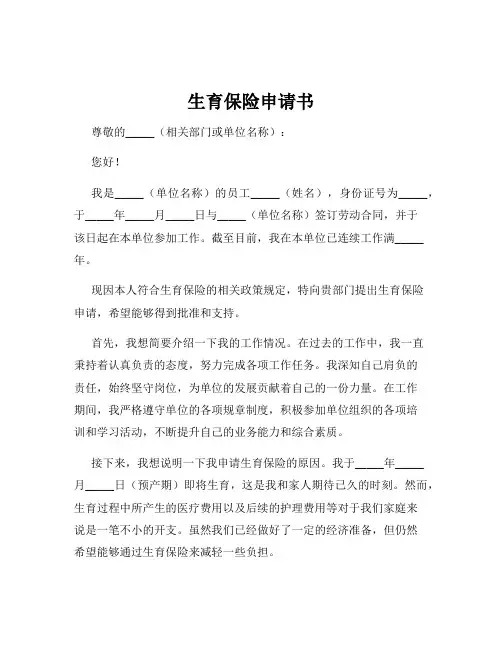 生育保险申请书

尊敬的_____（相关部门或单位名称）：

您好！

我是_____（单位名称）的员工_____（姓名），身份证号为_____，于_____年_____月_____日与_____（单位名称）签订劳动合同，并于该日起在本单位参加工作。截至目前，我在本单位已连续工作满_____年。

现因本人符合生育保险的相关政策规定，特向贵部门提出生育保险申请，希望能够得到批准和支持。

首先，我想简要介绍一下我的工作情况。在过去的工作中，我一直秉持着认真负责的态度，努力完成各项工作任务。我深知自己肩负的责任，始终坚守岗位，为单位的发展贡献着自己的一份力量。在工作期间，我严格遵守单位的各项规章制度，积极参加单位组织的各项培训和学习活动，不断提升自己的业务能力和综合素质。

接下来，我想说明一下我申请生育保险的原因。我于_____年_____月_____日（预产期）即将生育，这是我和家人期待已久的时刻。然而，生育过程中所产生的医疗费用以及后续的护理费用等对于我们家庭来说是一笔不小的开支。虽然我们已经做好了一定的经济准备，但仍然希望能够通过生育保险来减轻一些负担。